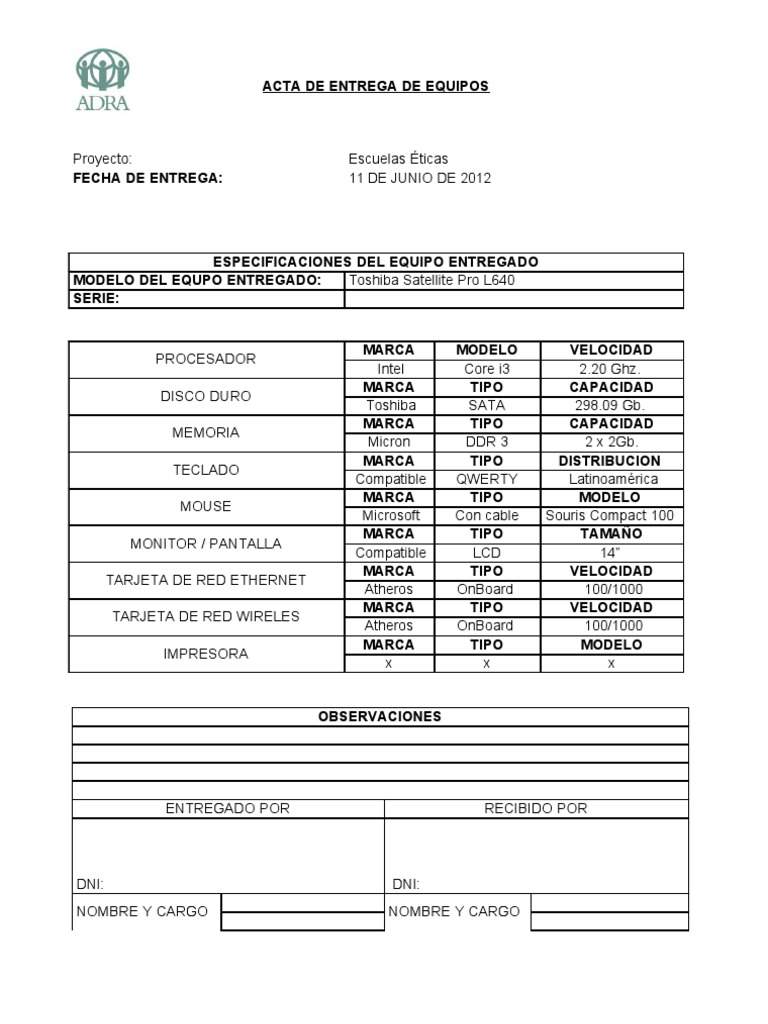 ADRA

ACTA DE ENTREGA DE EQUIPOS

Proyecto: Escuelas Éticas
FECHA DE ENTREGA: 11 DE JUNIO DE 2012

| ESPECIFICACIONES DEL EQUIPO ENTREGADO | |
|---|---|
| MODELO DEL EQUPO ENTREGADO: | Toshiba Satellite Pro L640 |
| SERIE: | |

| | | | |
|---|---|---|---|
| PROCESADOR | MARCA | MODELO | VELOCIDAD |
| | Intel | Core i3 | 2.20 Ghz. |
| DISCO DURO | MARCA | TIPO | CAPACIDAD |
| | Toshiba | SATA | 298.09 Gb. |
| MEMORIA | MARCA | TIPO | CAPACIDAD |
| | Micron | DDR 3 | 2 x 2Gb. |
| TECLADO | MARCA | TIPO | DISTRIBUCION |
| | Compatible | QWERTY | Latinoamérica |
| MOUSE | MARCA | TIPO | MODELO |
| | Microsoft | Con cable | Souris Compact 100 |
| MONITOR / PANTALLA | MARCA | TIPO | TAMAÑO |
| | Compatible | LCD | 14" |
| TARJETA DE RED ETHERNET | MARCA | TIPO | VELOCIDAD |
| | Atheros | OnBoard | 100/1000 |
| TARJETA DE RED WIRELES | MARCA | TIPO | VELOCIDAD |
| | Atheros | OnBoard | 100/1000 |
| IMPRESORA | MARCA | TIPO | MODELO |
| | x | x | x |

OBSERVACIONES

| ENTREGADO POR | RECIBIDO POR |
|---|---|
| DNI: | DNI: |
| NOMBRE Y CARGO | NOMBRE Y CARGO |